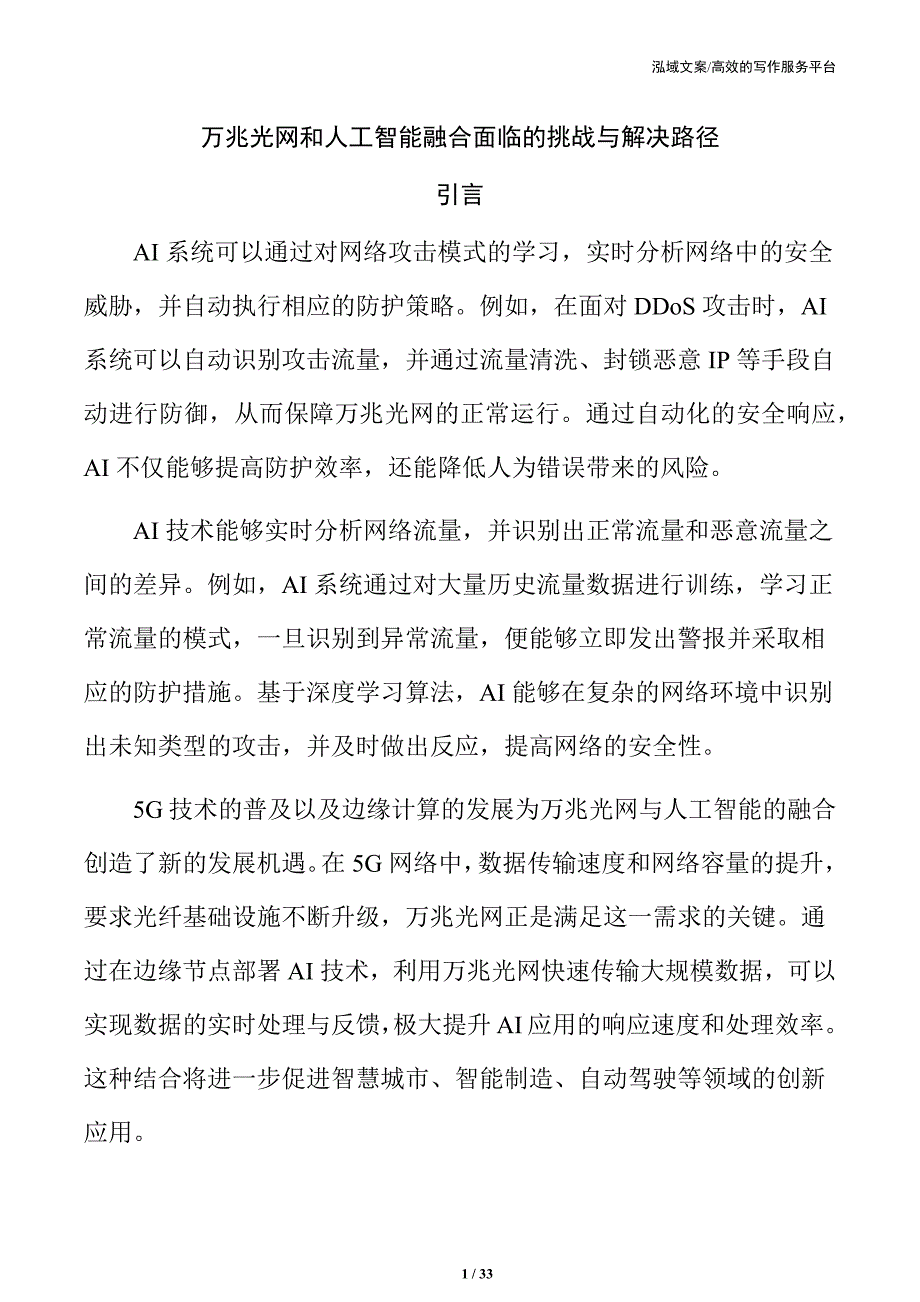 泓域文案/高效的写作服务平台

万兆光网和人工智能融合面临的挑战与解决路径

引言

AI 系统可以通过对网络攻击模式的学习，实时分析网络中的安全威胁，并自动执行相应的防护策略。例如，在面对 DDoS 攻击时，AI 系统可以自动识别攻击流量，并通过流量清洗、封锁恶意 IP 等手段自动进行防御，从而保障万兆光网的正常运行。通过自动化的安全响应，AI 不仅能够提高防护效率，还能降低人为错误带来的风险。

AI 技术能够实时分析网络流量，并识别出正常流量和恶意流量之间的差异。例如，AI 系统通过对大量历史流量数据进行训练，学习正常流量的模式，一旦识别到异常流量，便能够立即发出警报并采取相应的防护措施。基于深度学习算法，AI 能够在复杂的网络环境中识别出未知类型的攻击，并及时做出反应，提高网络的安全性。

5G 技术的普及以及边缘计算的发展为万兆光网与人工智能的融合创造了新的发展机遇。在 5G 网络中，数据传输速度和网络容量的提升，要求光纤基础设施不断升级，万兆光网正是满足这一需求的关键。通过在边缘节点部署 AI 技术，利用万兆光网快速传输大规模数据，可以实现数据的实时处理与反馈，极大提升 AI 应用的响应速度和处理效率。这种结合将进一步促进智慧城市、智能制造、自动驾驶等领域的创新应用。

1 / 33